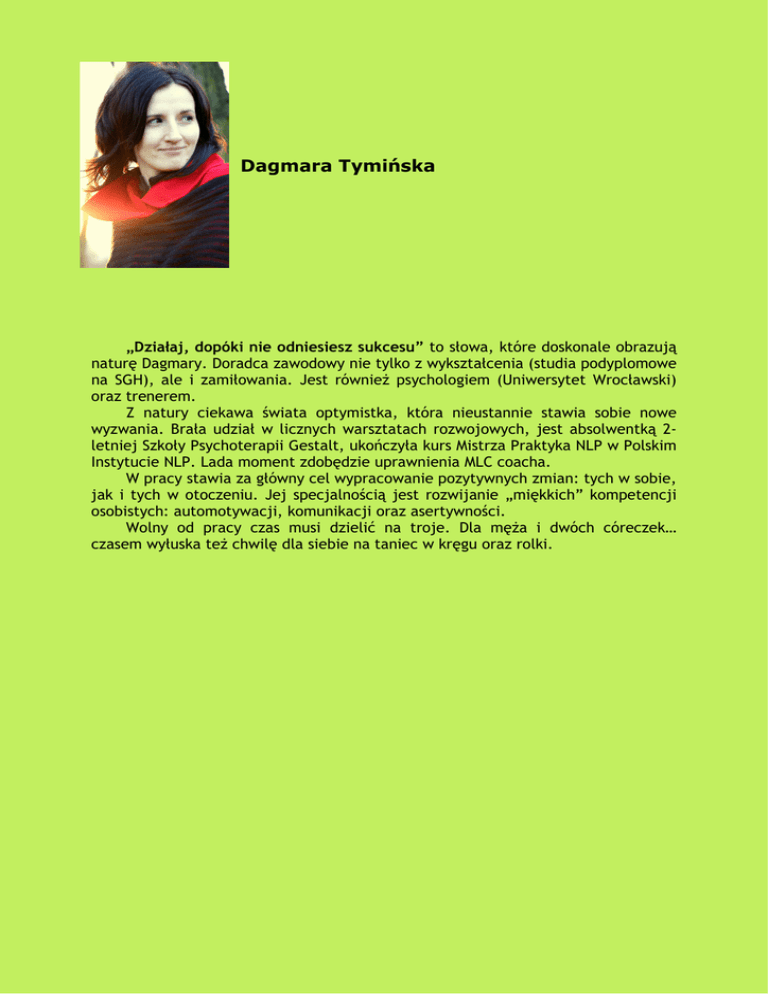 Dagmara Tymińska

„Działaj, dopóki nie odniesiesz sukcesu” to słowa, które doskonale obrazują naturę Dagmary. Doradca zawodowy nie tylko z wykształcenia (studia podyplomowe na SGH), ale i zamiłowania. Jest również psychologiem (Uniwersytet Wrocławski) oraz trenerem.

Z natury ciekawa świata optymistka, która nieustannie stawia sobie nowe wyzwania. Brała udział w licznych warsztatach rozwojowych, jest absolwentką 2-letniej Szkoły Psychoterapii Gestalt, ukończyła kurs Mistrza Praktyka NLP w Polskim Instytucie NLP. Lada moment zdobędzie uprawnienia MLC coacha.

W pracy stawia za główny cel wypracowanie pozytywnych zmian: tych w sobie, jak i tych w otoczeniu. Jej specjalnością jest rozwijanie „miękkich” kompetencji osobistych: automotywacji, komunikacji oraz asertywności.

Wolny od pracy czas musi dzielić na troje. Dla męża i dwóch córeczek… czasem wyłuska też chwilę dla siebie na taniec w kręgu oraz rolki.